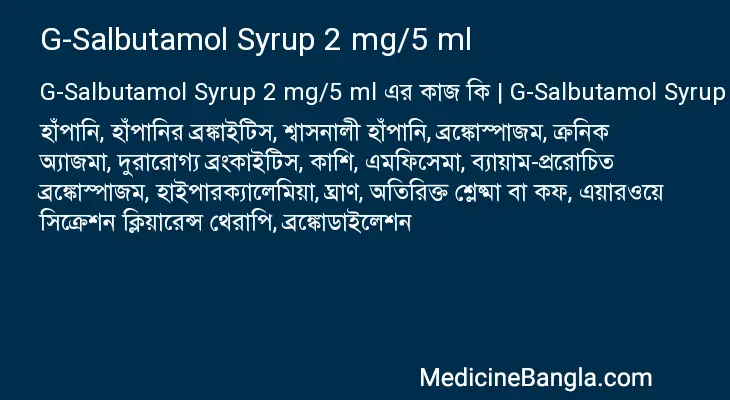 G-Salbutamol Syrup 2 mg/5 ml

G-Salbutamol Syrup 2 mg/5 ml এর কাজ কি | G-Salbutamol Syrup

হাঁপানি, হাঁপানির ব্রঙ্কাইটিস, শ্বাসনালী হাঁপানি, ব্রঙ্কোস্পাজম, ক্রনিক অ্যাজমা, দুরারোগ্য ব্রংকাইটিস, কাশি, এমফিসেমা, ব্যায়াম-প্ররোচিত ব্রঙ্কোস্পাজম, হাইপারক্যালেমিয়া, ঘ্রাণ, অতিরিক্ত শ্লেষ্মা বা কফ, এয়ারওয়ে সিক্রেশন ক্লিয়ারেন্স থেরাপি, ব্রঙ্কোডাইলেশন

MedicineBangla.com